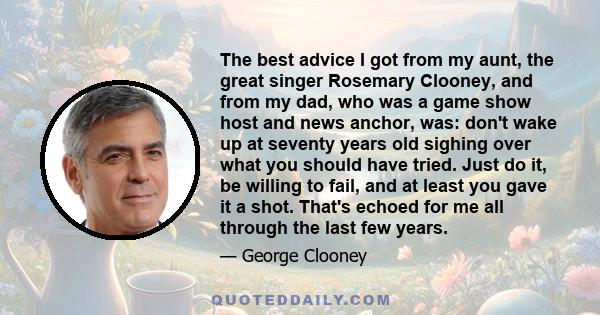 The best advice I got from my aunt, the great singer Rosemary Clooney, and from my dad, who was a game show host and news anchor, was: don't wake up at seventy years old sighing over what you should have tried. Just do it, be willing to fail, and at least you gave it a shot. That's echoed for me all through the last few years.

— George Clooney

QUOTEDDAILY.COM